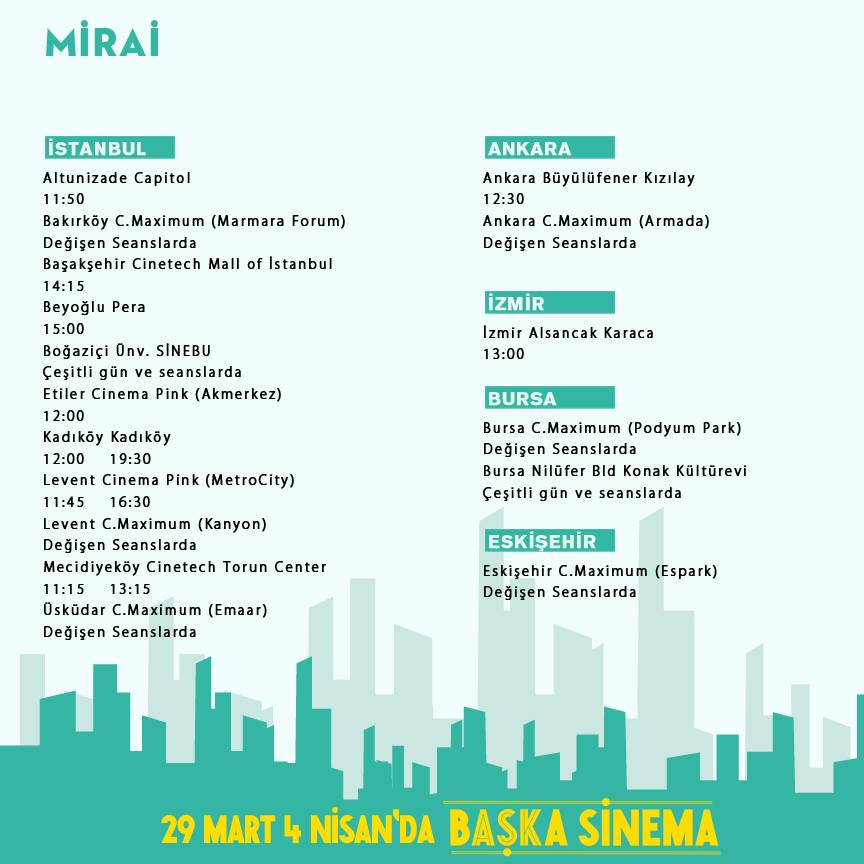 MİRAİ

İSTANBUL
Altunizade Capitol
11:50
Bakırköy C.Maximum (Marmara Forum)
Değişen Seanslarda
Başakşehir Cinetech Mall of İstanbul
14:15
Beyoğlu Pera
15:00
Boğaziçi Ünv. SİNEBU
Çeşitli gün ve seanslarda
Etiler Cinema Pink (Akmerkez)
12:00
Kadıköy Kadıköy
12:00 19:30
Levent Cinema Pink (MetroCity)
11:45 16:30
Levent C.Maximum (Kanyon)
Değişen Seanslarda
Mecidiyeköy Cinetech Torun Center
11:15 13:15
Üsküdar C.Maximum (Emaar)
Değişen Seanslarda

ANKARA
Ankara Büyülüfener Kızılay
12:30
Ankara C.Maximum (Armada)
Değişen Seanslarda

İZMİR
İzmir Alsancak Karaca
13:00

BURSA
Bursa C.Maximum (Podyum Park)
Değişen Seanslarda
Bursa Nilüfer Bld Konak Kültürevi
Çeşitli gün ve seanslarda

ESKİŞEHİR
Eskişehir C.Maximum (Espark)
Değişen Seanslarda

29 MART 4 NİSAN'DA BAŞKA SİNEMA